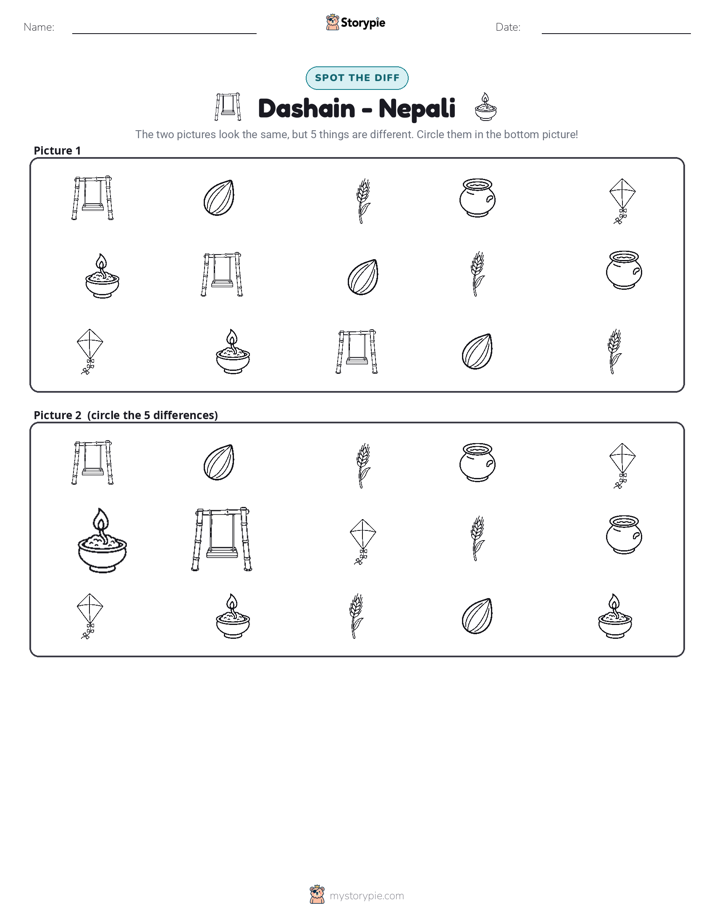 Name: ____ Storypie Date: ____

SPOT THE DIFF

Dashain - Nepali

The two pictures look the same, but 5 things are different. Circle them in the bottom picture!

Picture 1

Picture 2 (circle the 5 differences)

mystorypie.com